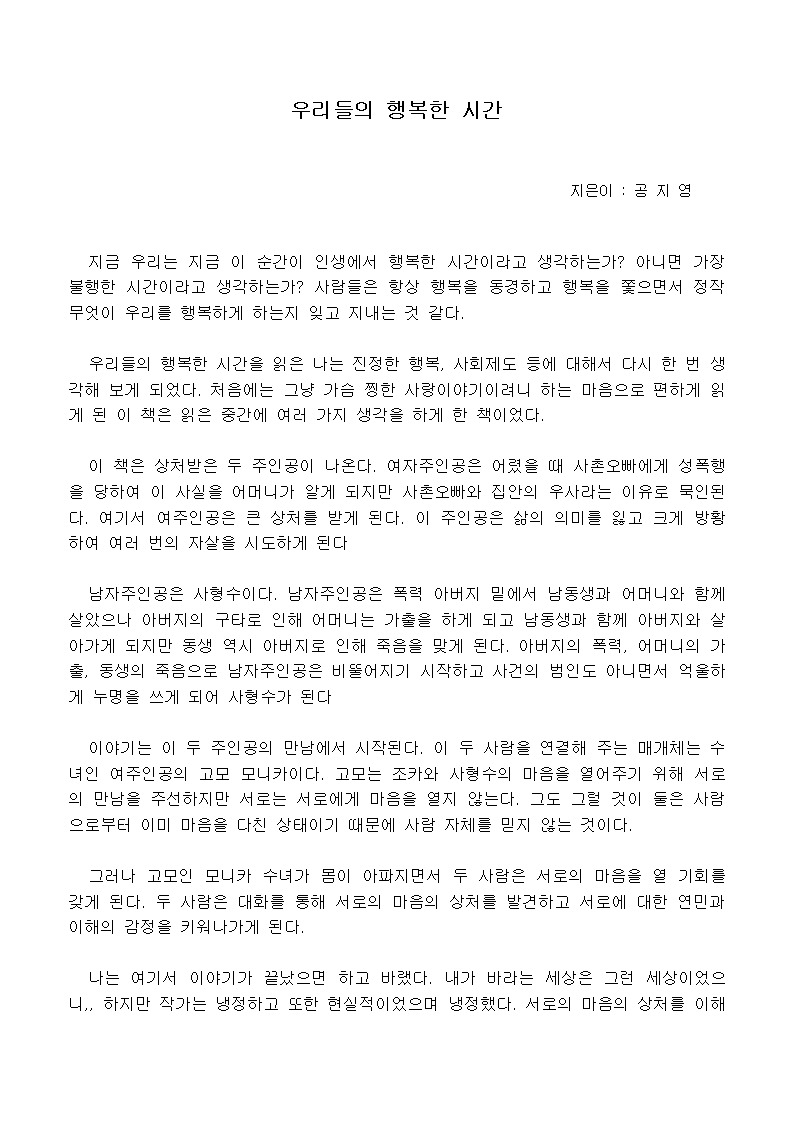 우리들의 행복한 시간

지은이 : 공 지 영

지금 우리는 지금 이 순간이 인생에서 행복한 시간이라고 생각하는가? 아니면 가장 불행한 시간이라고 생각하는가? 사람들은 항상 행복을 동경하고 행복을 쫓으면서 정작 무엇이 우리를 행복하게 하는지 잊고 지내는 것 같다.

우리들의 행복한 시간을 읽은 나는 진정한 행복, 사회제도 등에 대해서 다시 한 번 생각해 보게 되었다. 처음에는 그냥 가슴 찡한 사랑이야기이려니 하는 마음으로 편하게 읽게 된 이 책은 읽은 중간에 여러 가지 생각을 하게 한 책이었다.

이 책은 상처받은 두 주인공이 나온다. 여자주인공은 어렸을 때 사촌오빠에게 성폭행을 당하여 이 사실을 어머니가 알게 되지만 사촌오빠와 집안의 우사라는 이유로 묵인된다. 여기서 여주인공은 큰 상처를 받게 된다. 이 주인공은 삶의 의미를 잃고 크게 방황하여 여러 번의 자살을 시도하게 된다

남자주인공은 사형수이다. 남자주인공은 폭력 아버지 밑에서 남동생과 어머니와 함께 살았으나 아버지의 구타로 인해 어머니는 가출을 하게 되고 남동생과 함께 아버지와 살아가게 되지만 동생 역시 아버지로 인해 죽음을 맞게 된다. 아버지의 폭력, 어머니의 가출, 동생의 죽음으로 남자주인공은 비뚤어지기 시작하고 사건의 범인도 아니면서 억울하게 누명을 쓰게 되어 사형수가 된다

이야기는 이 두 주인공의 만남에서 시작된다. 이 두 사람을 연결해 주는 매개체는 수녀인 여주인공의 고모 모니카이다. 고모는 조카와 사형수의 마음을 열어주기 위해 서로의 만남을 주선하지만 서로는 서로에게 마음을 열지 않는다. 그도 그럴 것이 둘은 사람으로부터 이미 마음을 다친 상태이기 때문에 사람 자체를 믿지 않는 것이다.

그러나 고모인 모니카 수녀가 몸이 아파지면서 두 사람은 서로의 마음을 열 기회를 갖게 된다. 두 사람은 대화를 통해 서로의 마음의 상처를 발견하고 서로에 대한 연민과 이해의 감정을 키워나가게 된다.

나는 여기서 이야기가 끝났으면 하고 바랬다. 내가 바라는 세상은 그런 세상이었으니,, 하지만 작가는 냉정하고 또한 현실적이었으며 냉정했다. 서로의 마음의 상처를 이해